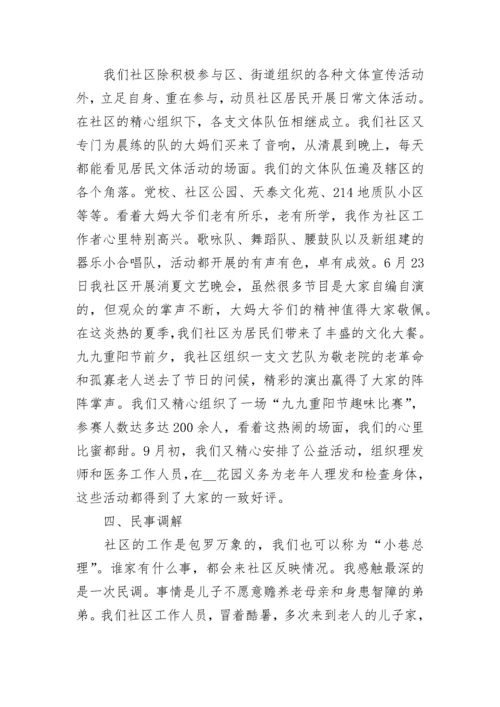 我们社区除积极参与区、街道组织的各种文体宣传活动外，立足自身、重在参与，动员社区居民开展日常文体活动。在社区的精心组织下，各支文体队伍相继成立。我们社区又专门为晨练的队的大妈们买来了音响，从清晨到晚上，每天都能看见居民文体活动的场面。我们的文体队伍遍及辖区的各个角落。党校、社区公园、天泰文化苑、214地质队小区等等。看着大妈大爷们老有所乐，老有所学，我作为社区工作者心里特别高兴。歌咏队、舞蹈队、腰鼓队以及新组建的器乐小合唱队，活动都开展的有声有色，卓有成效。6月23日我社区开展消夏文艺晚会，虽然很多节目是大家自编自演的，但观众的掌声不断，大妈大爷们的精神值得大家敬佩。在这炎热的夏季，我们社区为居民们带来了丰盛的文化大餐。九九重阳节前夕，我社区组织一支文艺队为敬老院的老革命和孤寡老人送去了节日的问候，精彩的演出赢得了大家的阵阵掌声。我们又精心组织了一场“九九重阳节趣味比赛”，参赛人数达多达200余人，看着这热闹的场面，我们的心里比蜜都甜。9月初，我们又精心安排了公益活动，组织理发师和医务工作人员，在__花园义务为老年人理发和检查身体，这些活动都得到了大家的一致好评。

四、民事调解

社区的工作是包罗万象的，我们也可以称为“小巷总理”。谁家有什么事，都会来社区反映情况。我感触最深的是一次民调。事情是儿子不愿意赡养老母亲和身患智障的弟弟。我们社区工作人员，冒着酷暑，多次来到老人的儿子家，